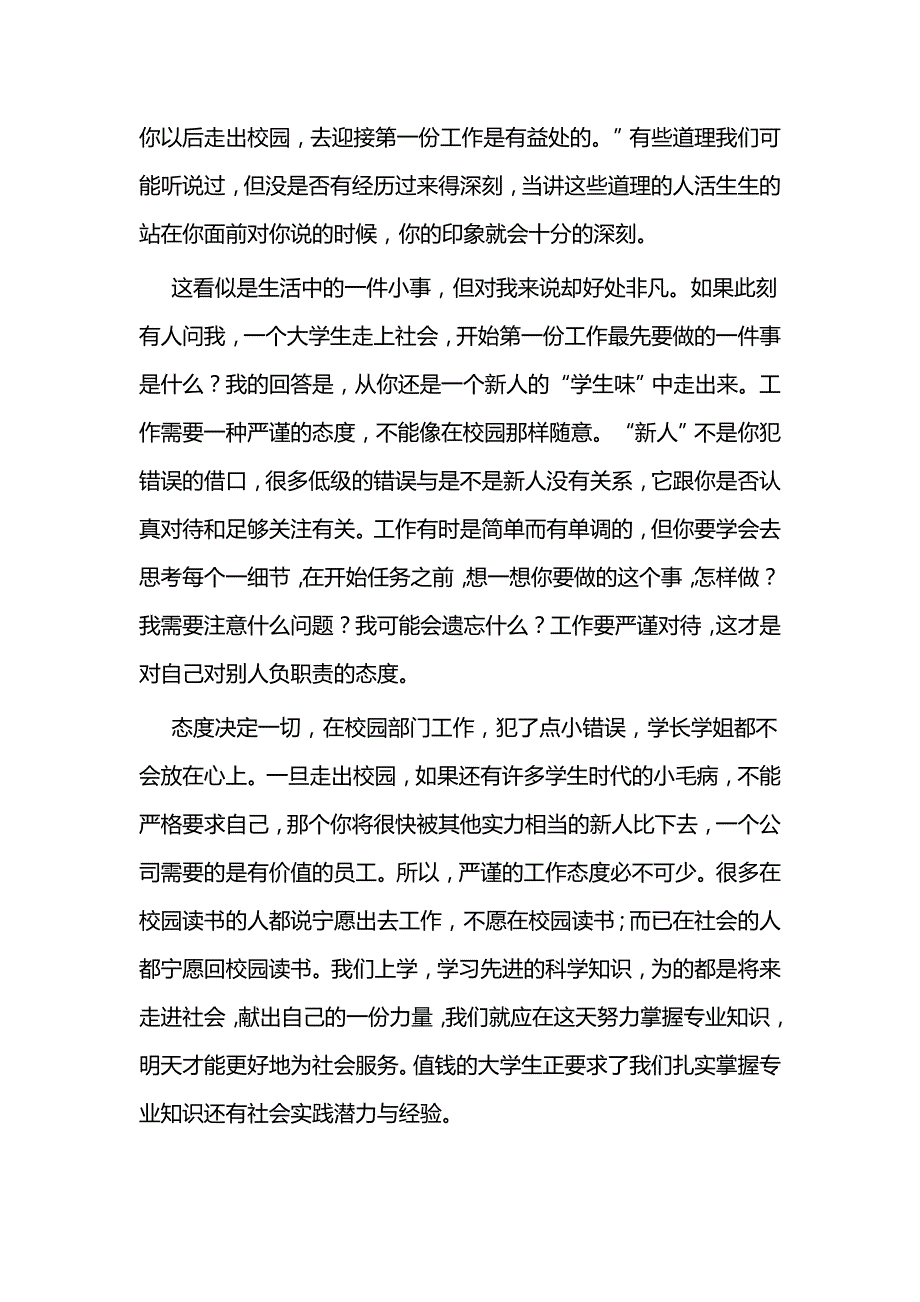 你以后走出校园，去迎接第一份工作是有益处的。”有些道理我们可能听说过，但没是否有经历过来得深刻，当讲这些道理的人活生生的站在你面前对你说的时候，你的印象就会十分的深刻。

这看似是生活中的一件小事，但对我来说却好处非凡。如果此刻有人问我，一个大学生走上社会，开始第一份工作最先要做的一件事是什么？我的回答是，从你还是一个新人的“学生味”中走出来。工作需要一种严谨的态度，不能像在校园那样随意。“新人”不是你犯错误的借口，很多低级的错误与是不是新人没有关系，它跟你是否认真对待和足够关注有关。工作有时是简单而有单调的，但你要学会去思考每个一细节，在开始任务之前，想一想你要做的这个事，怎样做？我需要注意什么问题？我可能会遗忘什么？工作要严谨对待，这才是对自己对别人负职责的态度。

态度决定一切，在校园部门工作，犯了点小错误，学长学姐都不会放在心上。一旦走出校园，如果还有许多学生时代的小毛病，不能严格要求自己，那个你将很快被其他实力相当的新人比下去，一个公司需要的是有价值的员工。所以，严谨的工作态度必不可少。很多在校园读书的人都说宁愿出去工作，不愿在校园读书；而已在社会的人都宁愿回校园读书。我们上学，学习先进的科学知识，为的都是将来走进社会，献出自己的一份力量，我们就应在这天努力掌握专业知识，明天才能更好地为社会服务。值钱的大学生正要求了我们扎实掌握专业知识还有社会实践潜力与经验。